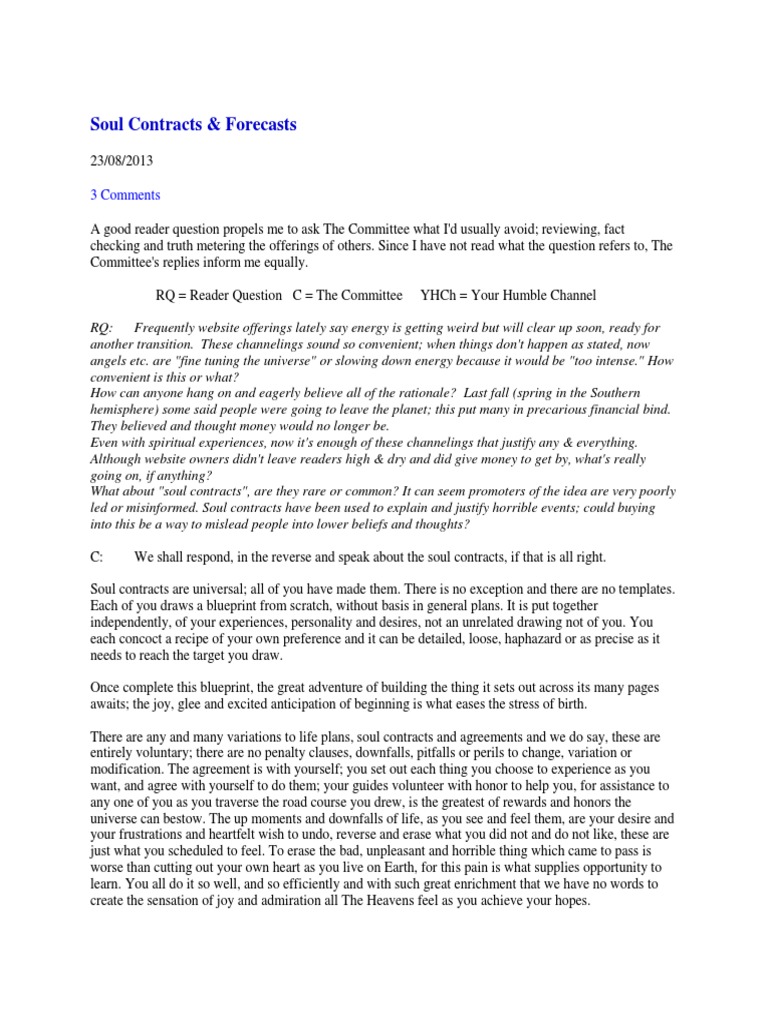 Soul Contracts & Forecasts

23/08/2013

3 Comments

A good reader question propels me to ask The Committee what I'd usually avoid; reviewing, fact checking and truth metering the offerings of others. Since I have not read what the question refers to, The Committee's replies inform me equally.

RQ = Reader Question C = The Committee YHCh = Your Humble Channel

RQ: Frequently website offerings lately say energy is getting weird but will clear up soon, ready for another transition. These channelings sound so convenient; when things don't happen as stated, now angels etc. are "fine tuning the universe" or slowing down energy because it would be "too intense." How convenient is this or what?
How can anyone hang on and eagerly believe all of the rationale? Last fall (spring in the Southern hemisphere) some said people were going to leave the planet; this put many in precarious financial bind. They believed and thought money would no longer be.
Even with spiritual experiences, now it's enough of these channelings that justify any & everything. Although website owners didn't leave readers high & dry and did give money to get by, what's really going on, if anything?
What about "soul contracts", are they rare or common? It can seem promoters of the idea are very poorly led or misinformed. Soul contracts have been used to explain and justify horrible events; could buying into this be a way to mislead people into lower beliefs and thoughts?

C: We shall respond, in the reverse and speak about the soul contracts, if that is all right.

Soul contracts are universal; all of you have made them. There is no exception and there are no templates. Each of you draws a blueprint from scratch, without basis in general plans. It is put together independently, of your experiences, personality and desires, not an unrelated drawing not of you. You each concoct a recipe of your own preference and it can be detailed, loose, haphazard or as precise as it needs to reach the target you draw.

Once complete this blueprint, the great adventure of building the thing it sets out across its many pages awaits; the joy, glee and excited anticipation of beginning is what eases the stress of birth.

There are any and many variations to life plans, soul contracts and agreements and we do say, these are entirely voluntary; there are no penalty clauses, downfalls, pitfalls or perils to change, variation or modification. The agreement is with yourself; you set out each thing you choose to experience as you want, and agree with yourself to do them; your guides volunteer with honor to help you, for assistance to any one of you as you traverse the road course you drew, is the greatest of rewards and honors the universe can bestow. The up moments and downfalls of life, as you see and feel them, are your desire and your frustrations and heartfelt wish to undo, reverse and erase what you did not and do not like, these are just what you scheduled to feel. To erase the bad, unpleasant and horrible thing which came to pass is worse than cutting out your own heart as you live on Earth, for this pain is what supplies opportunity to learn. You all do it so well, and so efficiently and with such great enrichment that we have no words to create the sensation of joy and admiration all The Heavens feel as you achieve your hopes.